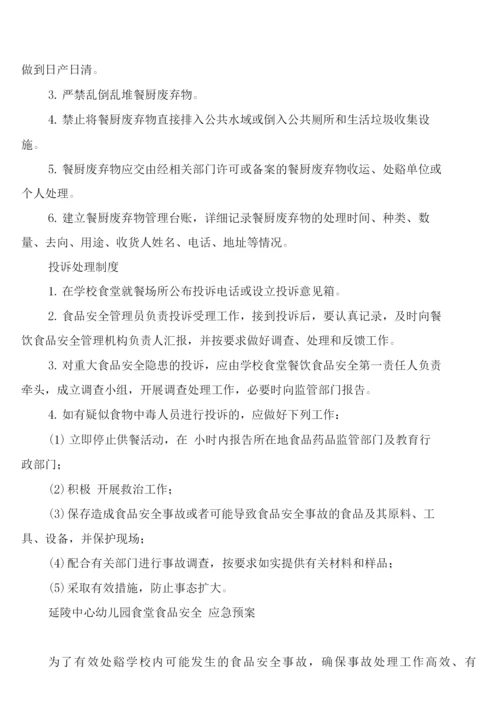 做到日产日清。

3. 严禁乱倒乱堆餐厨废弃物。

4. 禁止将餐厨废弃物直接排入公共水域或倒入公共厕所和生活垃圾收集设施。

5. 餐厨废弃物应交由经相关部门许可或备案的餐厨废弃物收运、处臵单位或个人处理。

6. 建立餐厨废弃物管理台账，详细记录餐厨废弃物的处理时间、种类、数量、去向、用途、收货人姓名、电话、地址等情况。

投诉处理制度

1. 在学校食堂就餐场所公布投诉电话或设立投诉意见箱。

2. 食品安全管理员负责投诉受理工作，接到投诉后，要认真记录，及时向餐饮食品安全管理机构负责人汇报，并按要求做好调查、处理和反馈工作。

3. 对重大食品安全隐患的投诉，应由学校食堂餐饮食品安全第一责任人负责牵头，成立调查小组，开展调查处理工作，必要时向监管部门报告。

4. 如有疑似食物中毒人员进行投诉的，应做好下列工作：

(1) 立即停止供餐活动，在 小时内报告所在地食品药品监管部门及教育行政部门；

(2) 积极 开展救治工作；

(3) 保存造成食品安全事故或者可能导致食品安全事故的食品及其原料、工具、设备，并保护现场；

(4) 配合有关部门进行事故调查，按要求如实提供有关材料和样品；

(5) 采取有效措施，防止事态扩大。

延陵中心幼儿园食堂食品安全 应急预案

为了有效处臵学校内可能发生的食品安全事故，确保事故处理工作高效、有